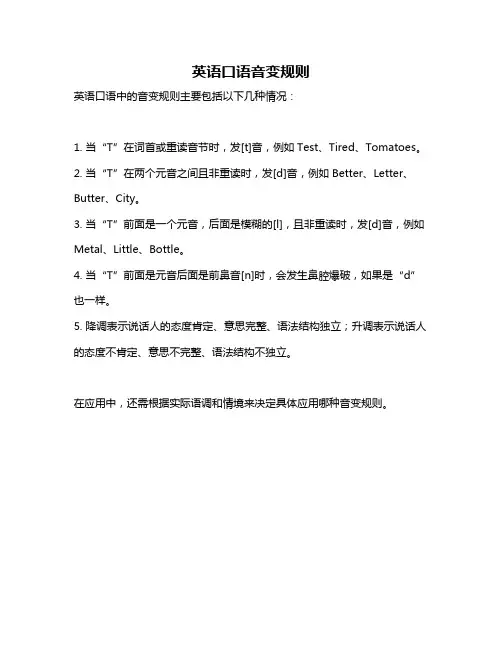 英语口语音变规则

英语口语中的音变规则主要包括以下几种情况：

1. 当“T”在词首或重读音节时，发[t]音，例如 Test、Tired、Tomatoes。

2. 当“T”在两个元音之间且非重读时，发[d]音，例如 Better、Letter、Butter、City。

3. 当“T”前面是一个元音，后面是模糊的[l]，且非重读时，发[d]音，例如 Metal、Little、Bottle。

4. 当“T”前面是元音后面是前鼻音[n]时，会发生鼻腔爆破，如果是“d”也一样。

5. 降调表示说话人的态度肯定、意思完整、语法结构独立；升调表示说话人的态度不肯定、意思不完整、语法结构不独立。

在应用中，还需根据实际语调和情境来决定具体应用哪种音变规则。